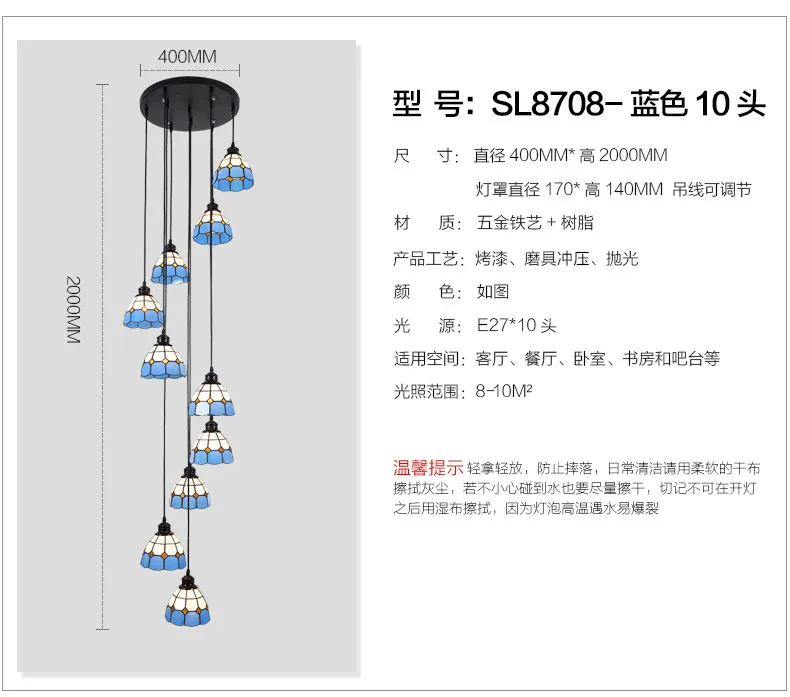 400MM

2000MM

型 号: SL8708- 蓝色 10 头

尺 寸: 直径 400MM* 高 2000MM

灯罩直径 170* 高 140MM 吊线可调节

材 质: 五金铁艺 + 树脂

产品工艺: 烤漆、磨具冲压、抛光

颜 色: 如图

光 源: E27*10 头

适用空间: 客厅、餐厅、卧室、书房和吧台等

光照范围: 8-10M²

温馨提示 轻拿轻放，防止摔落，日常清洁请用柔软的干布擦拭灰尘，若不小心碰到水也要尽量擦干，切记不可在开灯之后用湿布擦拭，因为灯泡高温遇水易爆裂